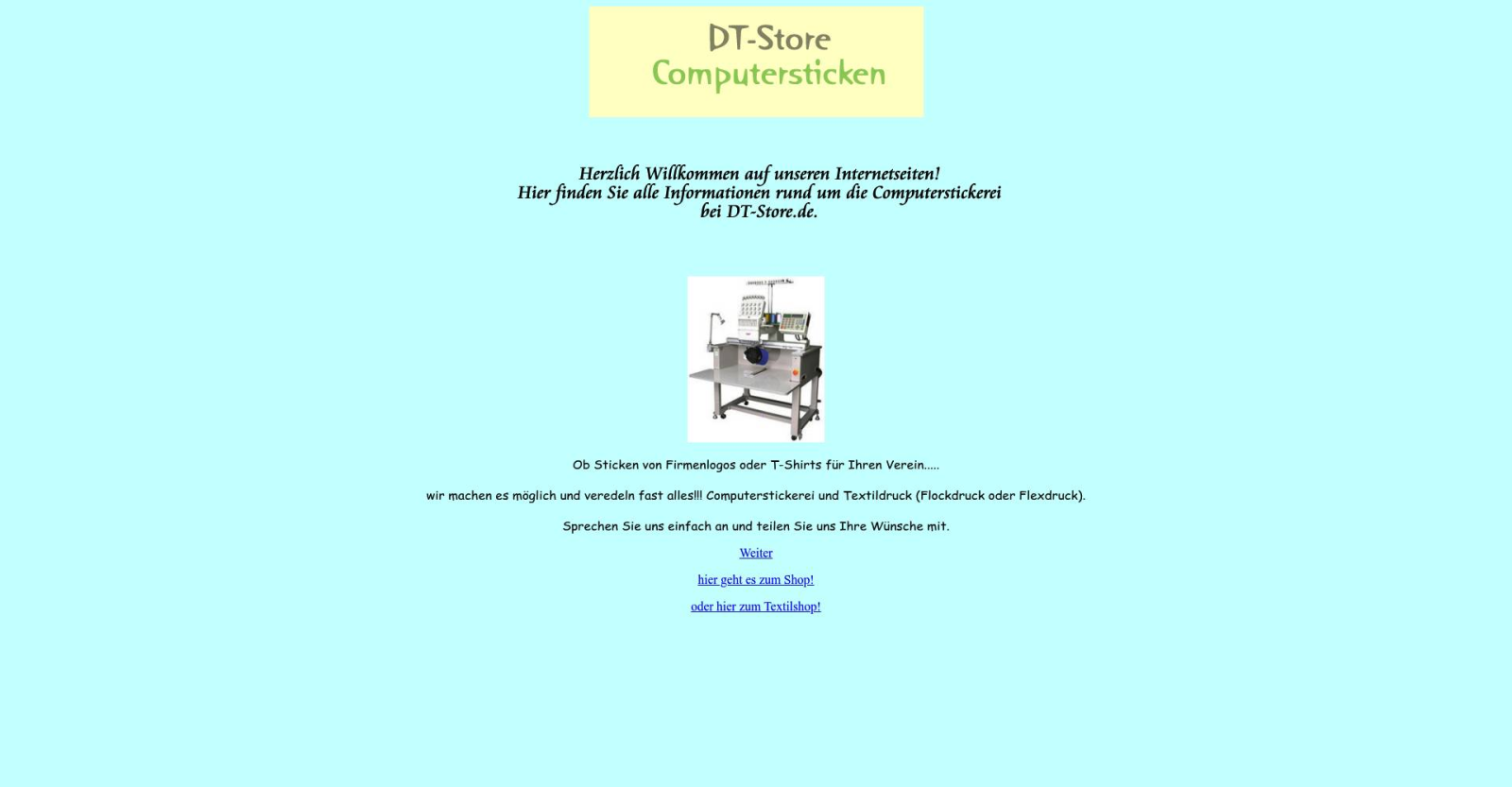 DT-Store
Computersticken

Herzlich Willkommen auf unseren Internetseiten!
Hier finden Sie alle Informationen rund um die Computerstickerei bei DT-Store.de.

Ob Sticken von Firmenlogos oder T-Shirts für Ihren Verein.....

wir machen es möglich und veredeln fast alles!!! Computerstickerei und Textildruck (Flockdruck oder Flexdruck).

Sprechen Sie uns einfach an und teilen Sie uns Ihre Wünsche mit.

Weiter

hier geht es zum Shop!

oder hier zum Textilshop!